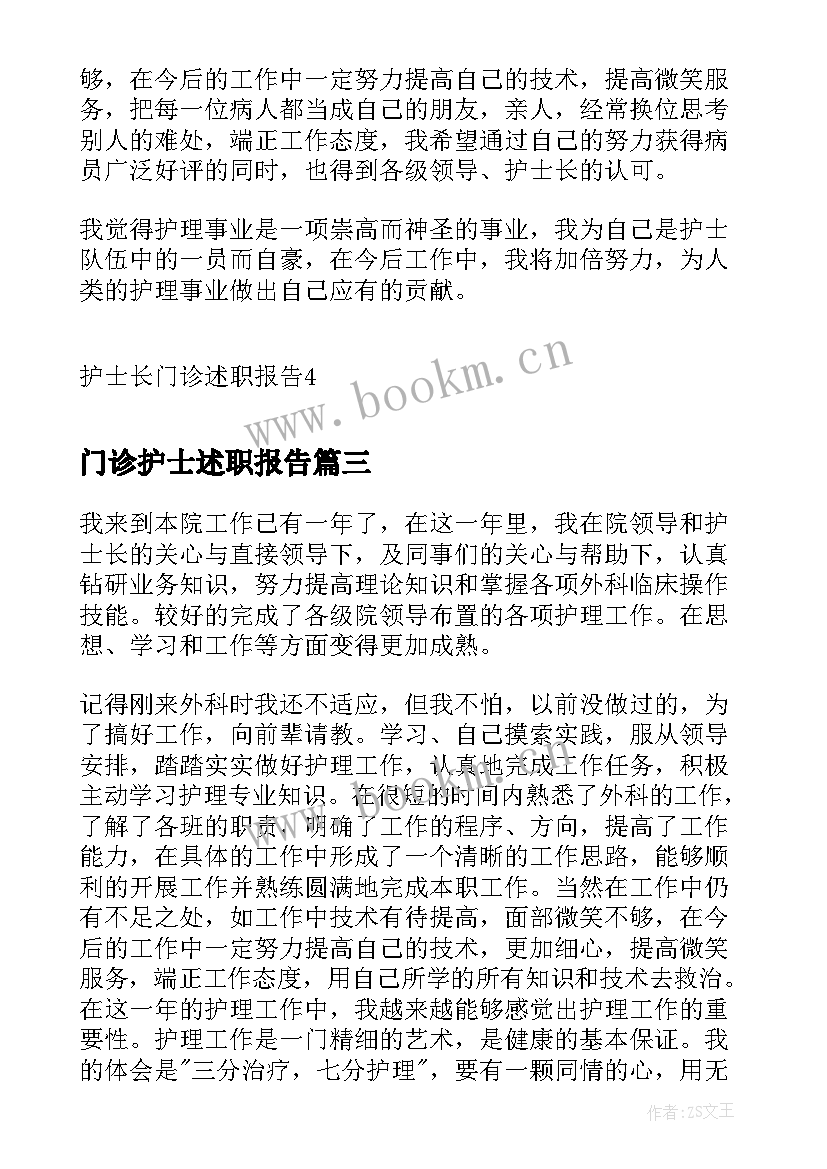 够，在今后的工作中一定努力提高自己的技术，提高微笑服务，把每一位病人都当成自己的朋友，亲人，经常换位思考别人的难处，端正工作态度，我希望通过自己的努力获得病员广泛好评的同时，也得到各级领导、护士长的认可。

我觉得护理事业是一项崇高而神圣的事业，我为自己是护士队伍中的一员而自豪，在今后工作中，我将加倍努力，为人类的护理事业做出自己应有的贡献。

护士长门诊述职报告4

www.bookm.cn

门诊护士述职报告篇三

我来到本院工作已有一年了，在这一年里，我在院领导和护士长的关心与直接领导下，及同事们的关心与帮助下，认真钻研业务知识，努力提高理论知识和掌握各项外科临床操作技能。较好的完成了各级院领导布置的各项护理工作。在思想、学习和工作等方面变得更加成熟。

记得刚来外科时我还不适应，但我不怕，以前没做过的，为了搞好工作，向前辈请教。学习、自己摸索实践，服从领导安排，踏踏实实做好护理工作，认真地完成工作任务，积极主动学习护理专业知识。在很短的时间内熟悉了外科的工作，了解了各班的职责，明确了工作的程序、方向，提高了工作能力，在具体的工作中形成了一个清晰的工作思路，能够顺利的开展工作并熟练圆满地完成本职工作。当然在工作中仍有不足之处，如工作中技术有待提高，面部微笑不够，在今后的工作中一定努力提高自己的技术，更加细心，提高微笑服务，端正工作态度，用自己所学的所有知识和技术去救治。在这一年的护理工作中，我越来越能够感觉出护理工作的重要性。护理工作是一门精细的艺术，是健康的基本保证。我的体会是"三分治疗，七分护理"，要有一颗同情的心，用无

作者：ZS文王